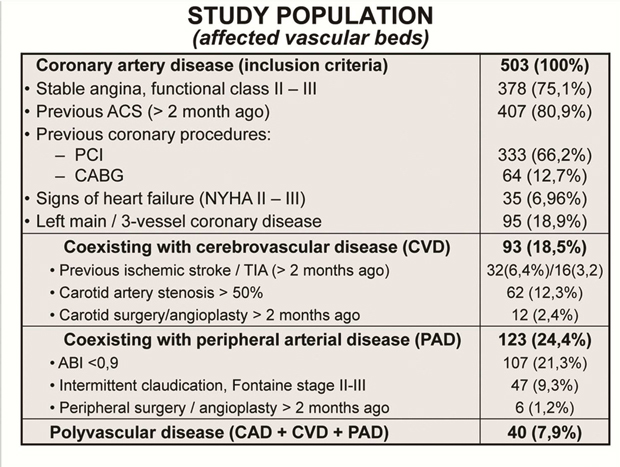 STUDY POPULATION
(affected vascular beds)

| Coronary artery disease (inclusion criteria) | 503 (100%) |
|---|---|
| • Stable angina, functional class II – III | 378 (75,1%) |
| • Previous ACS (> 2 month ago) | 407 (80,9%) |
| • Previous coronary procedures: | |
| – PCI | 333 (66,2%) |
| – CABG | 64 (12,7%) |
| • Signs of heart failure (NYHA II – III) | 35 (6,96%) |
| • Left main / 3-vessel coronary disease | 95 (18,9%) |
| Coexisting with cerebrovascular disease (CVD) | 93 (18,5%) |
| • Previous ischemic stroke / TIA (> 2 months ago) | 32(6,4%)/16(3,2) |
| • Carotid artery stenosis > 50% | 62 (12,3%) |
| • Carotid surgery/angioplasty > 2 months ago | 12 (2,4%) |
| Coexisting with peripheral arterial disease (PAD) | 123 (24,4%) |
| • ABI <0,9 | 107 (21,3%) |
| • Intermittent claudication, Fontaine stage II-III | 47 (9,3%) |
| • Peripheral surgery / angioplasty > 2 months ago | 6 (1,2%) |
| Polyvascular disease (CAD + CVD + PAD) | 40 (7,9%) |